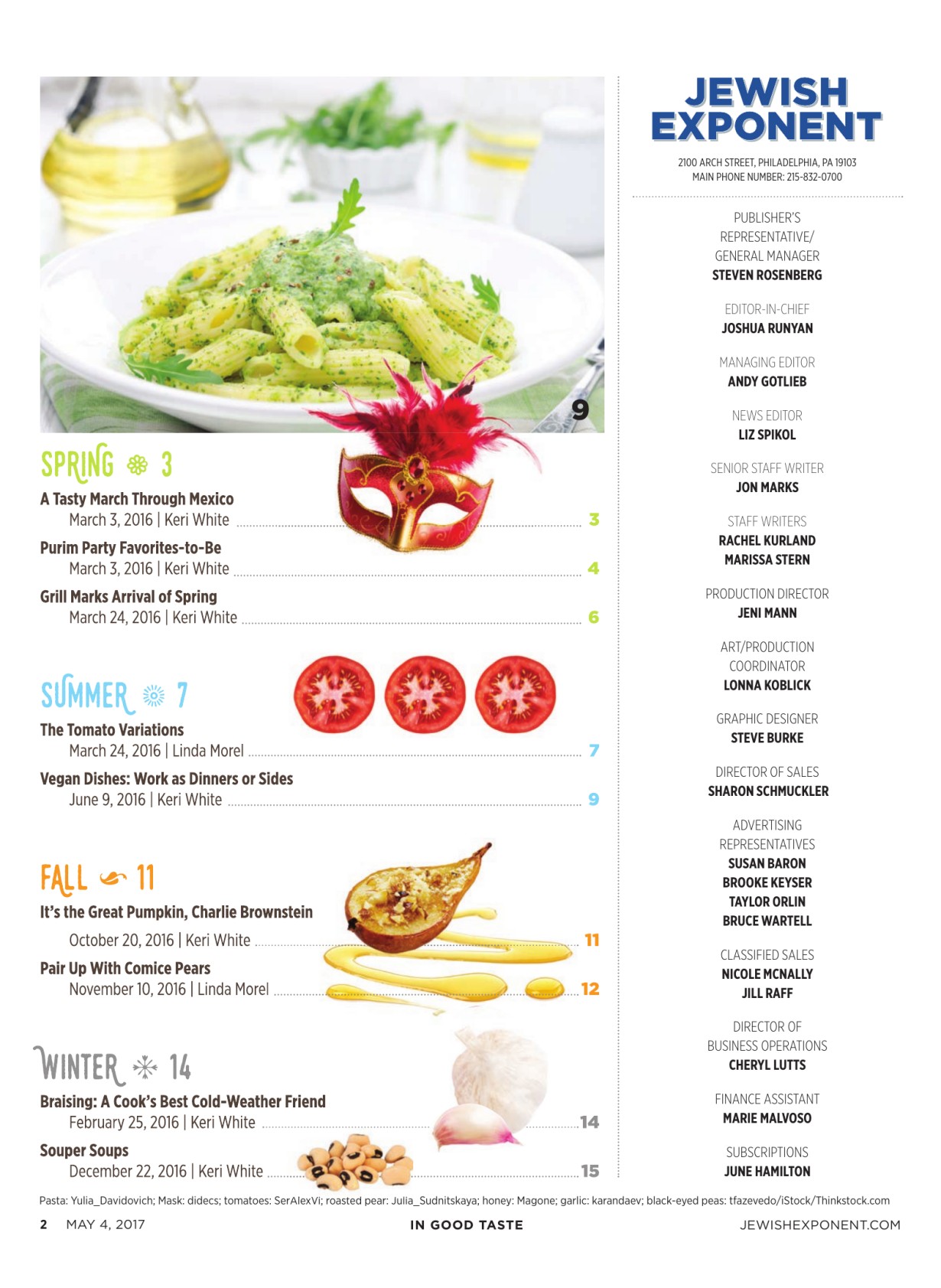 9

SPRING 3

A Tasty March Through Mexico
March 3, 2016 | Keri White 3

Purim Party Favorites-to-Be
March 3, 2016 | Keri White 4

Grill Marks Arrival of Spring
March 24, 2016 | Keri White 6

SUMMER 7

The Tomato Variations
March 24, 2016 | Linda Morel 7

Vegan Dishes: Work as Dinners or Sides
June 9, 2016 | Keri White 9

FALL 11

It's the Great Pumpkin, Charlie Brownstein
October 20, 2016 | Keri White 11

Pair Up With Comice Pears
November 10, 2016 | Linda Morel 12

WINTER 14

Braising: A Cook's Best Cold-Weather Friend
February 25, 2016 | Keri White 14

Souper Soups
December 22, 2016 | Keri White 15

JEWISH EXPONENT

2100 ARCH STREET, PHILADELPHIA, PA 19103
MAIN PHONE NUMBER: 215-832-0700

PUBLISHER'S REPRESENTATIVE/ GENERAL MANAGER
STEVEN ROSENBERG

EDITOR-IN-CHIEF
JOSHUA RUNYAN

MANAGING EDITOR
ANDY GOTLIEB

NEWS EDITOR
LIZ SPIKOL

SENIOR STAFF WRITER
JON MARKS

STAFF WRITERS
RACHEL KURLAND
MARISSA STERN

PRODUCTION DIRECTOR
JENI MANN

ART/PRODUCTION COORDINATOR
LONNA KOBLICK

GRAPHIC DESIGNER
STEVE BURKE

DIRECTOR OF SALES
SHARON SCHMUCKLER

ADVERTISING REPRESENTATIVES
SUSAN BARON
BROOKE KEYSER
TAYLOR ORLIN
BRUCE WARTELL

CLASSIFIED SALES
NICOLE MCNALLY
JILL RAFF

DIRECTOR OF BUSINESS OPERATIONS
CHERYL LUTTS

FINANCE ASSISTANT
MARIE MALVOSO

SUBSCRIPTIONS
JUNE HAMILTON

Pasta: Yulia_Davidovich; Mask: didecs; tomatoes: SerAlexVi; roasted pear: Julia_Sudnitskaya; honey: Magone; garlic: karandaev; black-eyed peas: tfazevedo/iStock/Thinkstock.com

2 MAY 4, 2017 IN GOOD TASTE JEWISHEXPONENT.COM